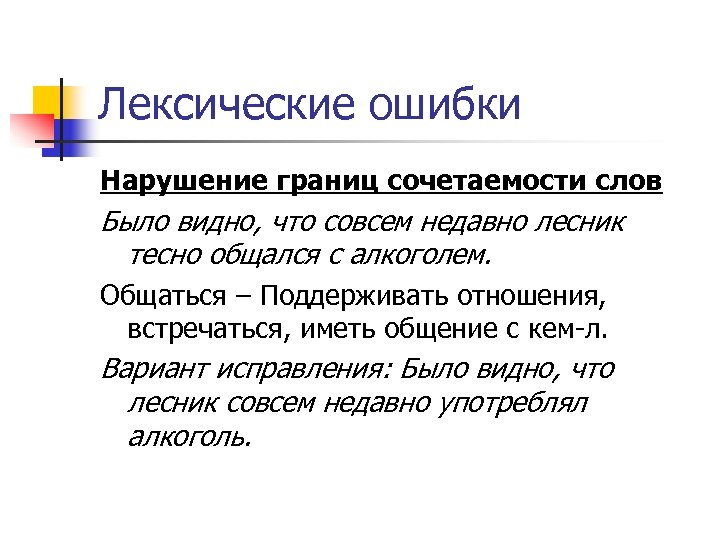 Лексические ошибки

Нарушение границ сочетаемости слов

Было видно, что совсем недавно лесник тесно общался с алкоголем.

Общаться – Поддерживать отношения, встречаться, иметь общение с кем-л.

Вариант исправления: Было видно, что лесник совсем недавно употреблял алкоголь.